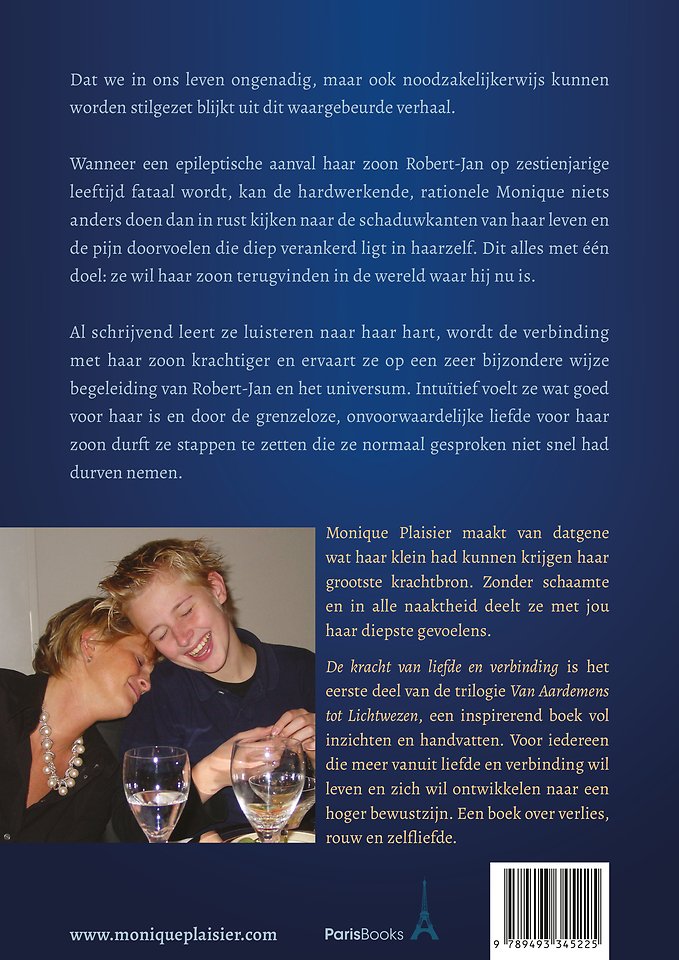 Dat we in ons leven ongenadig, maar ook noodzakelijkerwijs kunnen worden stilgezet blijkt uit dit waargebeurde verhaal.

Wanneer een epileptische aanval haar zoon Robert-Jan op zestienjarige leeftijd fataal wordt, kan de hardwerkende, rationele Monique niets anders doen dan in rust kijken naar de schaduwkanten van haar leven en de pijn doorvoelen die diep verankerd ligt in haarzelf. Dit alles met één doel: ze wil haar zoon terugvinden in de wereld waar hij nu is.

Al schrijvend leert ze luisteren naar haar hart, wordt de verbinding met haar zoon krachtiger en ervaart ze op een zeer bijzondere wijze begeleiding van Robert-Jan en het universum. Intuïtief voelt ze wat goed voor haar is en door de grenzeloze, onvoorwaardelijke liefde voor haar zoon durft ze stappen te zetten die ze normaal gesproken niet snel had durven nemen.

Monique Plaisier maakt van datgene wat haar klein had kunnen krijgen haar grootste krachtbron. Zonder schaamte en in alle naaktheid deelt ze met jou haar diepste gevoelens.

De kracht van liefde en verbinding is het eerste deel van de trilogie Van Aardemens tot Lichtwezen, een inspirerend boek vol inzichten en handvatten. Voor iedereen die meer vanuit liefde en verbinding wil leven en zich wil ontwikkelen naar een hoger bewustzijn. Een boek over verlies, rouw en zelfliefde.

www.moniqueplaisier.com

ParisBooks

9 789493 345225